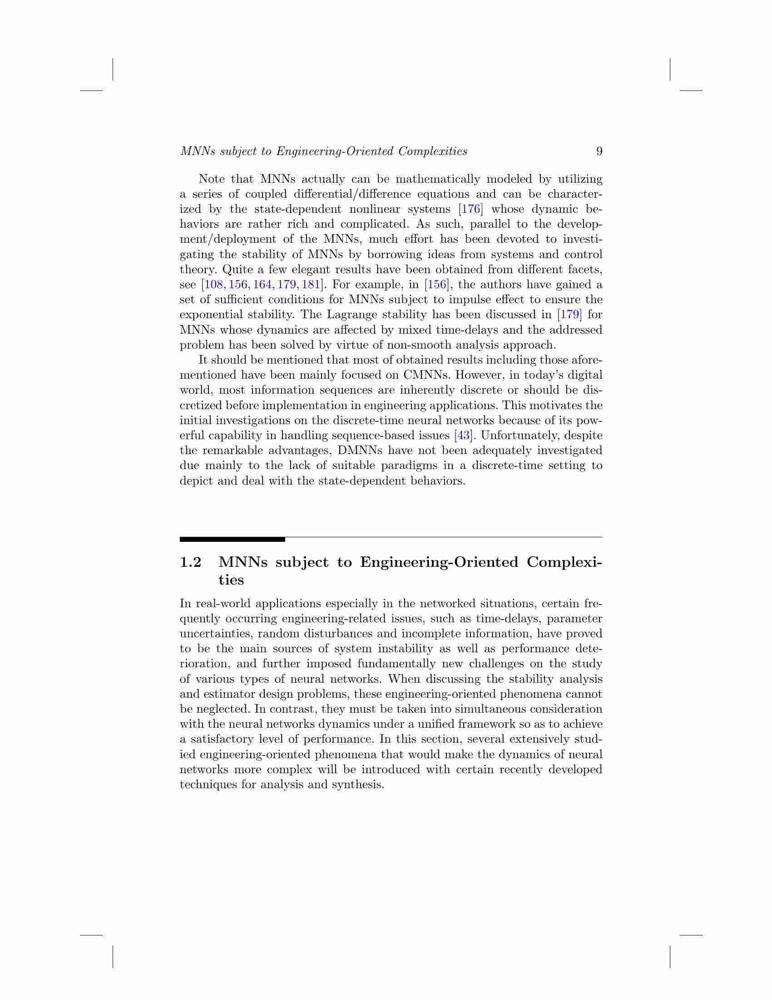 MNNs subject to Engineering-Oriented Complexities 9

Note that MNNs actually can be mathematically modeled by utilizing a series of coupled differential/difference equations and can be characterized by the state-dependent nonlinear systems [176] whose dynamic behaviors are rather rich and complicated. As such, parallel to the development/deployment of the MNNs, much effort has been devoted to investigating the stability of MNNs by borrowing ideas from systems and control theory. Quite a few elegant results have been obtained from different facets, see [108, 156, 164, 179, 181]. For example, in [156], the authors have gained a set of sufficient conditions for MNNs subject to impulse effect to ensure the exponential stability. The Lagrange stability has been discussed in [179] for MNNs whose dynamics are affected by mixed time-delays and the addressed problem has been solved by virtue of non-smooth analysis approach.

It should be mentioned that most of obtained results including those aforementioned have been mainly focused on CMNNs. However, in today's digital world, most information sequences are inherently discrete or should be discretized before implementation in engineering applications. This motivates the initial investigations on the discrete-time neural networks because of its powerful capability in handling sequence-based issues [43]. Unfortunately, despite the remarkable advantages, DMNNs have not been adequately investigated due mainly to the lack of suitable paradigms in a discrete-time setting to depict and deal with the state-dependent behaviors.

1.2 MNNs subject to Engineering-Oriented Complexities

In real-world applications especially in the networked situations, certain frequently occurring engineering-related issues, such as time-delays, parameter uncertainties, random disturbances and incomplete information, have proved to be the main sources of system instability as well as performance deterioration, and further imposed fundamentally new challenges on the study of various types of neural networks. When discussing the stability analysis and estimator design problems, these engineering-oriented phenomena cannot be neglected. In contrast, they must be taken into simultaneous consideration with the neural networks dynamics under a unified framework so as to achieve a satisfactory level of performance. In this section, several extensively studied engineering-oriented phenomena that would make the dynamics of neural networks more complex will be introduced with certain recently developed techniques for analysis and synthesis.